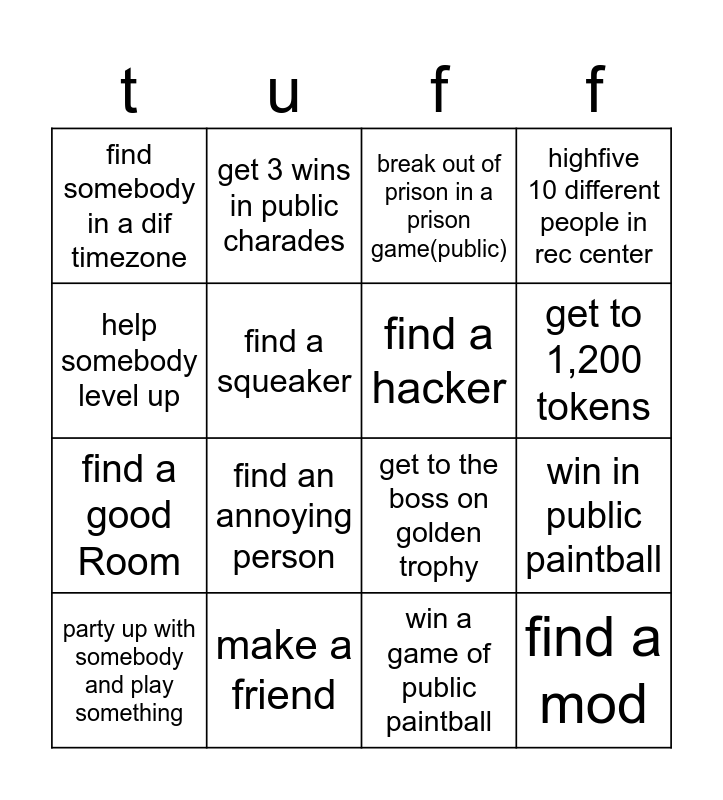 | t | u | f | f |
|---|---|---|---|
| find somebody in a dif timezone | get 3 wins in public charades | break out of prison in a prison game(public) | highfive 10 different people in rec center |
| help somebody level up | find a squeaker | find a hacker | get to 1,200 tokens |
| find a good Room | find an annoying person | get to the boss on golden trophy | win in public paintball |
| party up with somebody and play something | make a friend | win a game of public paintball | find a mod |